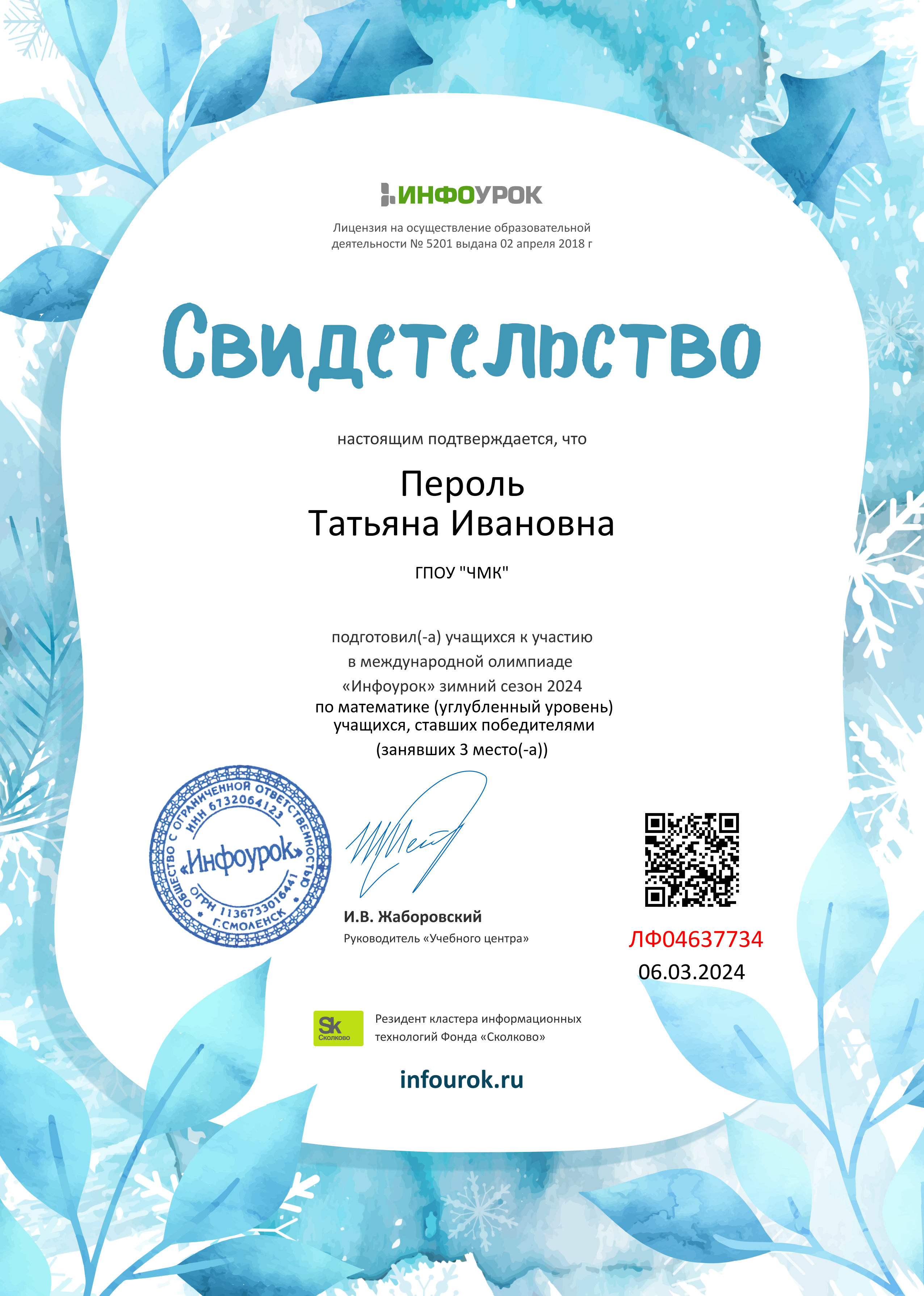 ИНФОУРОК

Лицензия на осуществление образовательной деятельности № 5201 выдана 02 апреля 2018 г

Свидетельство

настоящим подтверждается, что

Пероль
Татьяна Ивановна

ГПОУ "ЧМК"

подготовил(-а) учащихся к участию
в международной олимпиаде
«Инфоурок» зимний сезон 2024
по математике (углубленный уровень)
учащихся, ставших победителями
(занявших 3 место(-а))

ОБЩЕСТВО С ОГРАНИЧЕННОЙ ОТВЕТСТВЕННОСТЬЮ ИНН 6732064123 «Инфоурок» ОГРН 1136733016441 Г.СМОЛЕНСК

И.В. Жаборовский
Руководитель «Учебного центра»

ЛФ04637734
06.03.2024

Sk Сколково
Резидент кластера информационных технологий Фонда «Сколково»

infourok.ru